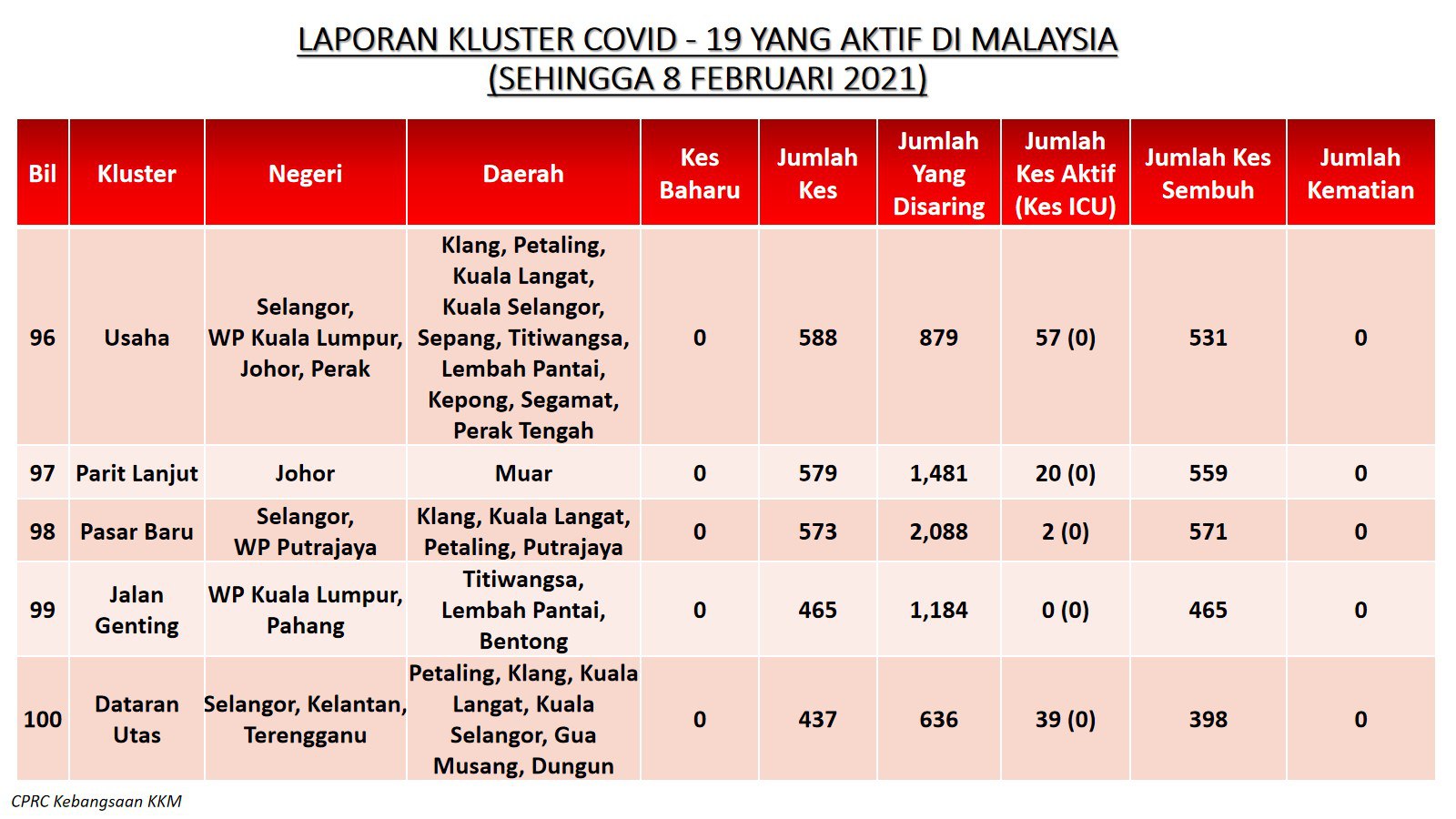 LAPORAN KLUSTER COVID - 19 YANG AKTIF DI MALAYSIA
(SEHINGGA 8 FEBRUARI 2021)

| Bil | Kluster | Negeri | Daerah | Kes Baharu | Jumlah Kes | Jumlah Yang Disaring | Jumlah Kes Aktif (Kes ICU) | Jumlah Kes Sembuh | Jumlah Kematian |
|---|---|---|---|---|---|---|---|---|---|
| 96 | Usaha | Selangor, WP Kuala Lumpur, Johor, Perak | Klang, Petaling, Kuala Langat, Kuala Selangor, Sepang, Titiwangsa, Lembah Pantai, Kepong, Segamat, Perak Tengah | 0 | 588 | 879 | 57 (0) | 531 | 0 |
| 97 | Parit Lanjut | Johor | Muar | 0 | 579 | 1,481 | 20 (0) | 559 | 0 |
| 98 | Pasar Baru | Selangor, WP Putrajaya | Klang, Kuala Langat, Petaling, Putrajaya | 0 | 573 | 2,088 | 2 (0) | 571 | 0 |
| 99 | Jalan Genting | WP Kuala Lumpur, Pahang | Titiwangsa, Lembah Pantai, Bentong | 0 | 465 | 1,184 | 0 (0) | 465 | 0 |
| 100 | Dataran Utas | Selangor, Kelantan, Terengganu | Petaling, Klang, Kuala Langat, Kuala Selangor, Gua Musang, Dungun | 0 | 437 | 636 | 39 (0) | 398 | 0 |

CPRC Kebangsaan KKM